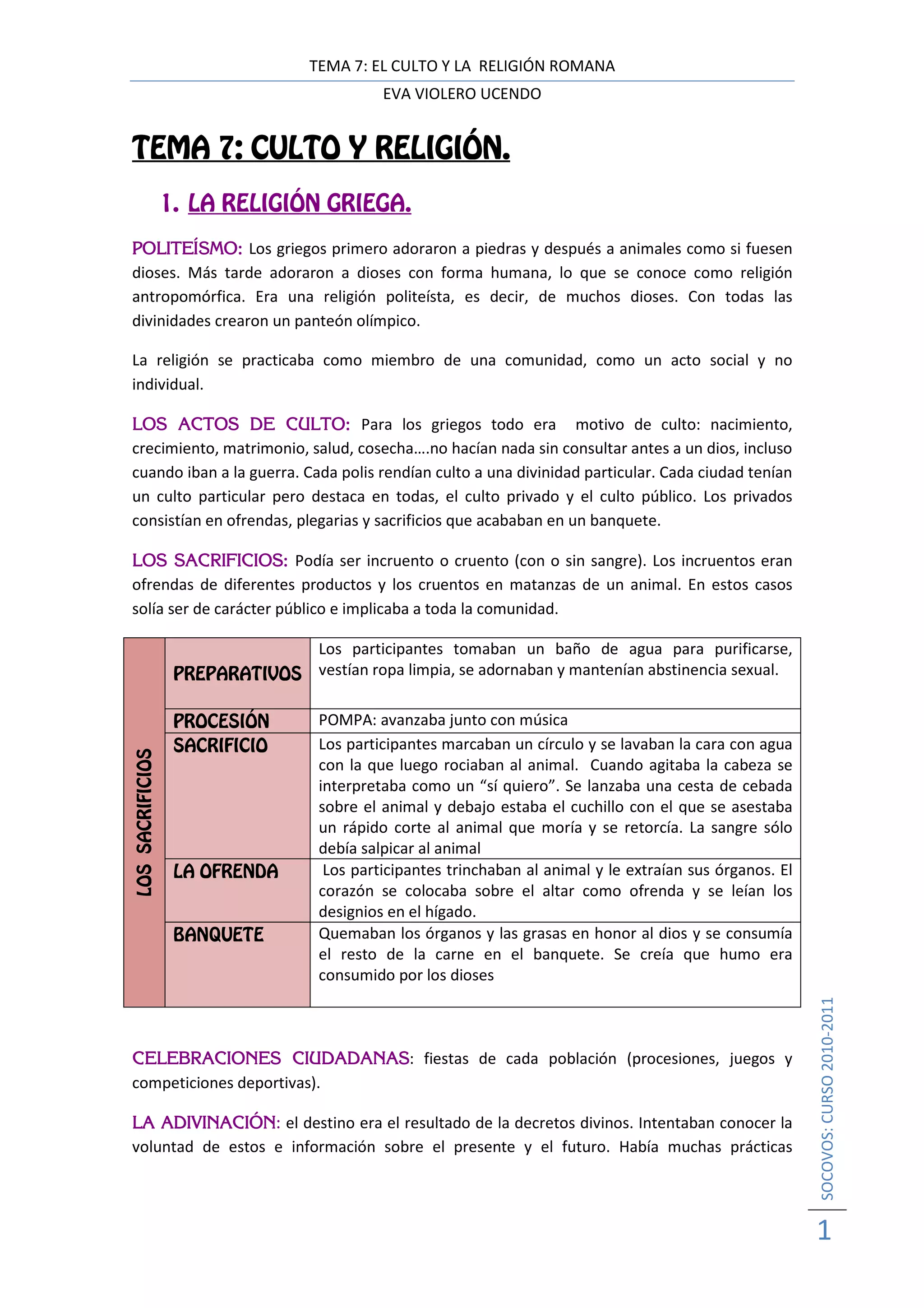 TEMA 7: EL CULTO Y LA RELIGIÓN ROMANA

EVA VIOLERO UCENDO

TEMA 7: CULTO Y RELIGIÓN.

1. LA RELIGIÓN GRIEGA.

POLITEÍSMO: Los griegos primero adoraron a piedras y después a animales como si fuesen dioses. Más tarde adoraron a dioses con forma humana, lo que se conoce como religión antropomórfica. Era una religión politeísta, es decir, de muchos dioses. Con todas las divinidades crearon un panteón olímpico.

La religión se practicaba como miembro de una comunidad, como un acto social y no individual.

LOS ACTOS DE CULTO: Para los griegos todo era motivo de culto: nacimiento, crecimiento, matrimonio, salud, cosecha….no hacían nada sin consultar antes a un dios, incluso cuando iban a la guerra. Cada polis rendían culto a una divinidad particular. Cada ciudad tenían un culto particular pero destaca en todas, el culto privado y el culto público. Los privados consistían en ofrendas, plegarias y sacrificios que acababan en un banquete.

LOS SACRIFICIOS: Podía ser incruento o cruento (con o sin sangre). Los incruentos eran ofrendas de diferentes productos y los cruentos en matanzas de un animal. En estos casos solía ser de carácter público e implicaba a toda la comunidad.

| LOS SACRIFICIOS | PREPARATIVOS | Los participantes tomaban un baño de agua para purificarse, vestían ropa limpia, se adornaban y mantenían abstinencia sexual. |
|---|---|---|
| | PROCESIÓN | POMPA: avanzaba junto con música |
| | SACRIFICIO | Los participantes marcaban un círculo y se lavaban la cara con agua con la que luego rociaban al animal. Cuando agitaba la cabeza se interpretaba como un “sí quiero”. Se lanzaba una cesta de cebada sobre el animal y debajo estaba el cuchillo con el que se asestaba un rápido corte al animal que moría y se retorcía. La sangre sólo debía salpicar al animal |
| | LA OFRENDA | Los participantes trinchaban al animal y le extraían sus órganos. El corazón se colocaba sobre el altar como ofrenda y se leían los designios en el hígado. |
| | BANQUETE | Quemaban los órganos y las grasas en honor al dios y se consumía el resto de la carne en el banquete. Se creía que humo era consumido por los dioses |

CELEBRACIONES CIUDADANAS: fiestas de cada población (procesiones, juegos y competiciones deportivas).

LA ADIVINACIÓN: el destino era el resultado de la decretos divinos. Intentaban conocer la voluntad de estos e información sobre el presente y el futuro. Había muchas prácticas

SOCOVOS: CURSO 2010-2011

1